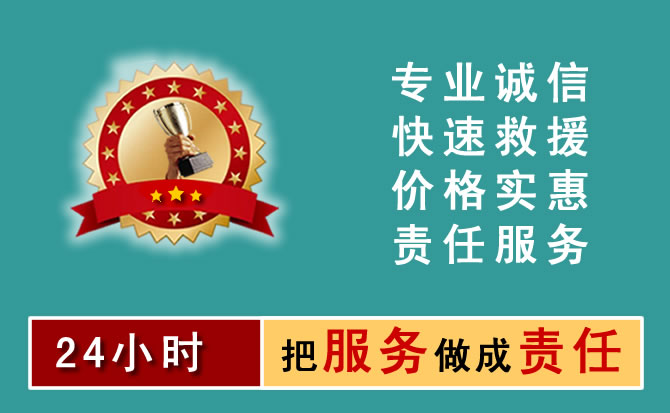 专业诚信
快速救援
价格实惠
责任服务

24小时

把服务做成责任